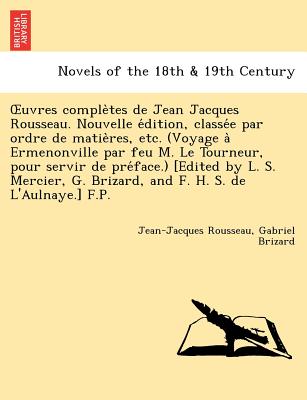 BRITISH LIBRARY

Novels of the 18th & 19th Century

Œuvres complètes de Jean Jacques Rousseau. Nouvelle édition, classée par ordre de matières, etc. (Voyage à Ermenonville par feu M. Le Tourneur, pour servir de préface.) [Edited by L. S. Mercier, G. Brizard, and F. H. S. de L'Aulnaye.] F.P.

Jean-Jacques Rousseau, Gabriel Brizard